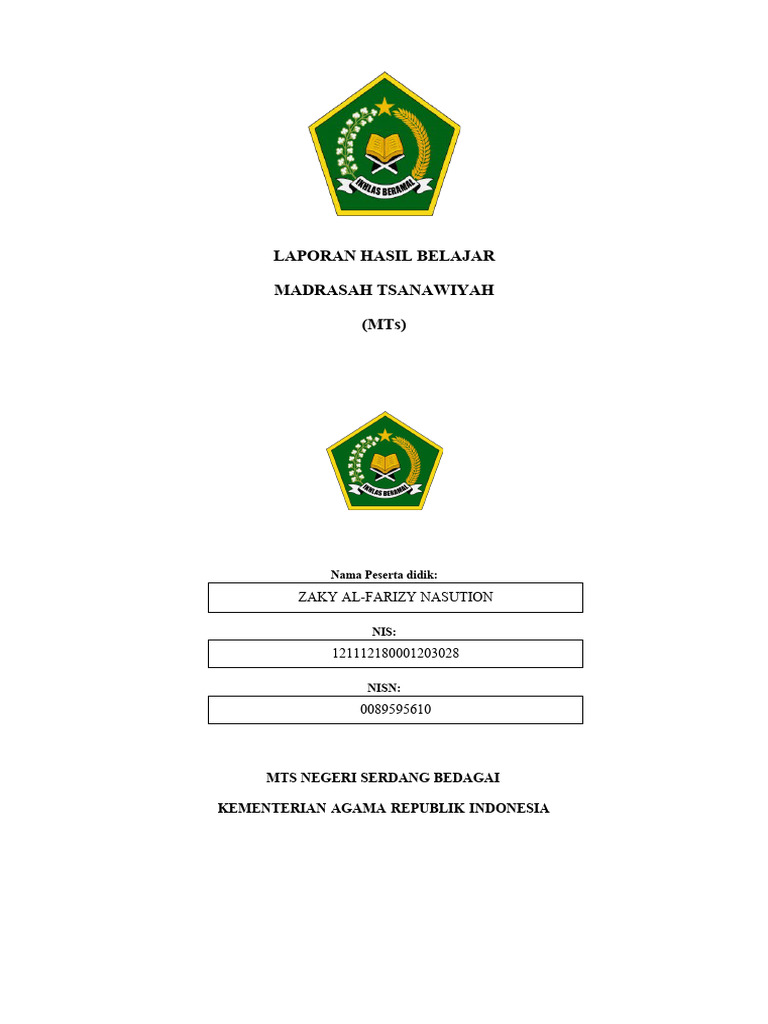 IKHLAS BERAMAL

LAPORAN HASIL BELAJAR

MADRASAH TSANAWIYAH

(MTs)

IKHLAS BERAMAL

Nama Peserta didik:

ZAKY AL-FARIZY NASUTION

NIS:

121112180001203028

NISN:

0089595610

MTS NEGERI SERDANG BEDAGAI

KEMENTERIAN AGAMA REPUBLIK INDONESIA